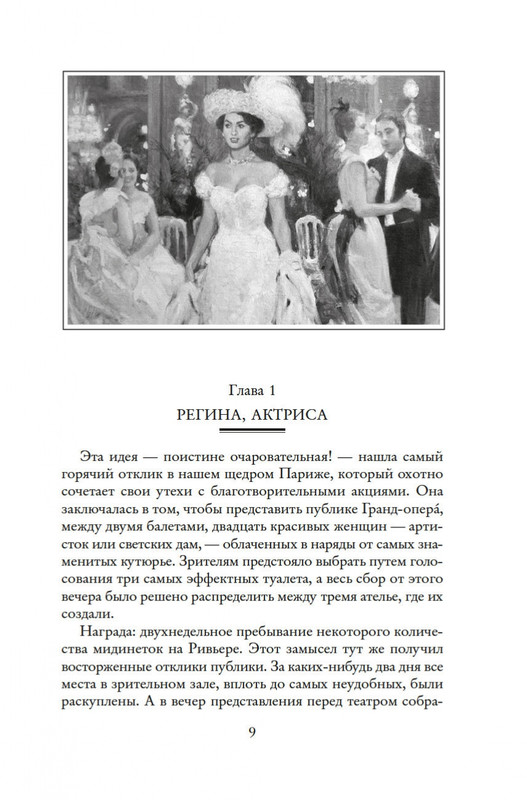 Глава 1
РЕГИНА, АКТРИСА

Эта идея — поистине очаровательная! — нашла самый горячий отклик в нашем щедром Париже, который охотно сочетает свои утехи с благотворительными акциями. Она заключалась в том, чтобы представить публике Гранд-опера́, между двумя балетами, двадцать красивых женщин — артисток или светских дам, — облаченных в наряды от самых знаменитых кутюрье. Зрителям предстояло выбрать путем голосования три самых эффектных туалета, а весь сбор от этого вечера было решено распределить между тремя ателье, где их создали.

Награда: двухнедельное пребывание некоторого количества мидинеток на Ривьере. Этот замысел тут же получил восторженные отклики публики. За каких-нибудь два дня все места в зрительном зале, вплоть до самых неудобных, были раскуплены. А в вечер представления перед театром собра-

9